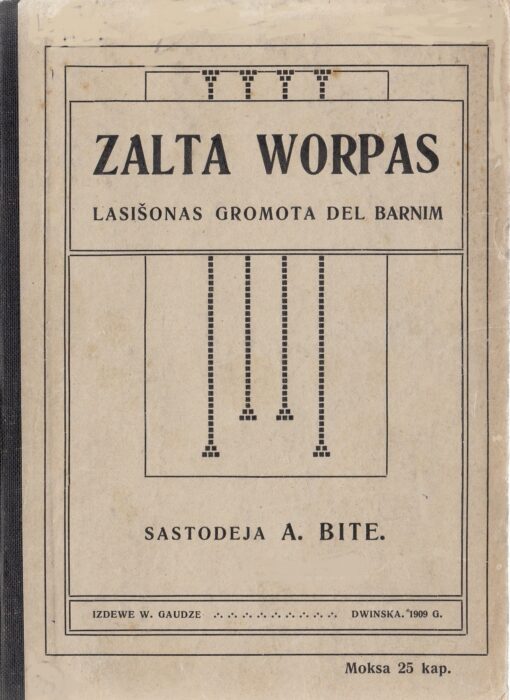 ZALTA WORPAS

LASIŠONAS GROMOTA DEL BARNIM

SASTODEJA A. BITE.

IZDEWE W. GAUDZE DWINSKA. 1909 G.

Moksa 25 kap.